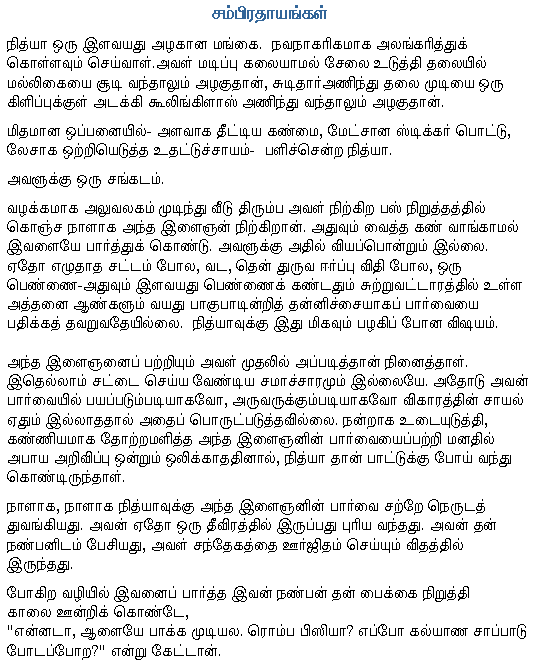 சம்பிரதாயங்கள்

நித்யா ஒரு இளவயது அழகான மங்கை. நவநாகரிகமாக அலங்கரித்துக் கொள்ளவும் செய்வாள்.அவள் மடிப்பு கலையாமல் சேலை உடுத்தி தலையில் மல்லிகையை சூடி வந்தாலும் அழகுதான், சுடிதார்அணிந்து தலை முடியை ஒரு கிளிப்புக்குள் அடக்கி கூலிங்கிளாஸ் அணிந்து வந்தாலும் அழகுதான்.

மிதமான ஒப்பனையில்- அளவாக தீட்டிய கண்மை, மேட்சான ஸ்டிக்கர் பொட்டு, லேசாக ஒற்றியெடுத்த உதட்டுச்சாயம்- பளிச்சென்ற நித்யா.

அவளுக்கு ஒரு சங்கடம்.

வழக்கமாக அலுவலகம் முடிந்து வீடு திரும்ப அவள் நிற்கிற பஸ் நிறுத்தத்தில் கொஞ்ச நாளாக அந்த இளைஞன் நிற்கிறான். அதுவும் வைத்த கண் வாங்காமல் இவளையே பார்த்துக் கொண்டு. அவளுக்கு அதில் வியப்பொன்றும் இல்லை. ஏதோ எழுதாத சட்டம் போல, வட, தென் துருவ ஈர்ப்பு விதி போல, ஒரு பெண்ணை-அதுவும் இளவயது பெண்ணைக் கண்டதும் சுற்றுவட்டாரத்தில் உள்ள அத்தனை ஆண்களும் வயது பாகுபாடின்றித் தன்னிச்சையாகப் பார்வையை பதிக்கத் தவறுவதேயில்லை. நித்யாவுக்கு இது மிகவும் பழகிப் போன விஷயம்.

அந்த இளைஞனைப் பற்றியும் அவள் முதலில் அப்படித்தான் நினைத்தாள். இதெல்லாம் சட்டை செய்ய வேண்டிய சமாச்சாரமும் இல்லையே. அதோடு அவன் பார்வையில் பயப்படும்படியாகவோ, அருவருக்கும்படியாகவோ விகாரத்தின் சாயல் ஏதும் இல்லாததால் அதைப் பொருட்படுத்தவில்லை. நன்றாக உடையுடுத்தி, கண்ணியமாக தோற்றமளித்த அந்த இளைஞனின் பார்வையைப்பற்றி மனதில் அபாய அறிவிப்பு ஒன்றும் ஒலிக்காததினால், நித்யா தான் பாட்டுக்கு போய் வந்து கொண்டிருந்தாள்.

நாளாக, நாளாக நித்யாவுக்கு அந்த இளைஞனின் பார்வை சற்றே நெருடத் துவங்கியது. அவன் ஏதோ ஒரு தீவிரத்தில் இருப்பது புரிய வந்தது. அவன் தன் நண்பனிடம் பேசியது, அவள் சந்தேகத்தை ஊர்ஜிதம் செய்யும் விதத்தில் இருந்தது.

போகிற வழியில் இவனைப் பார்த்த இவன் நண்பன் தன் பைக்கை நிறுத்தி காலை ஊன்றிக் கொண்டே,
"என்னடா, ஆளையே பாக்க முடியல. ரொம்ப பிஸியா? எப்போ கல்யாண சாப்பாடு போடப்போற?" என்று கேட்டான்.